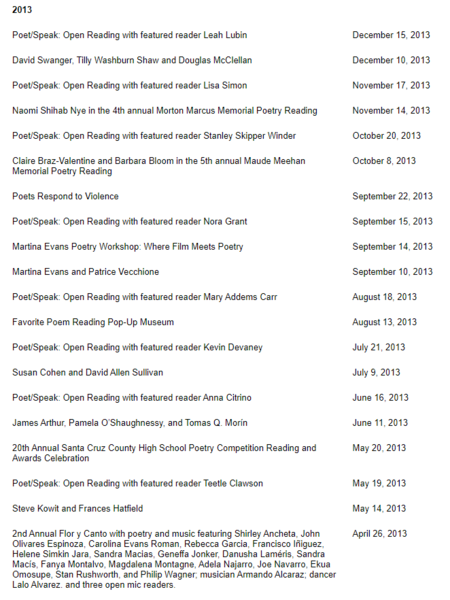 2013

| | |
|---|---|
| Poet/Speak: Open Reading with featured reader Leah Lubin | December 15, 2013 |
| David Swanger, Tilly Washburn Shaw and Douglas McClellan | December 10, 2013 |
| Poet/Speak: Open Reading with featured reader Lisa Simon | November 17, 2013 |
| Naomi Shihab Nye in the 4th annual Morton Marcus Memorial Poetry Reading | November 14, 2013 |
| Poet/Speak: Open Reading with featured reader Stanley Skipper Winder | October 20, 2013 |
| Claire Braz-Valentine and Barbara Bloom in the 5th annual Maude Meehan Memorial Poetry Reading | October 8, 2013 |
| Poets Respond to Violence | September 22, 2013 |
| Poet/Speak: Open Reading with featured reader Nora Grant | September 15, 2013 |
| Martina Evans Poetry Workshop: Where Film Meets Poetry | September 14, 2013 |
| Martina Evans and Patrice Vecchione | September 10, 2013 |
| Poet/Speak: Open Reading with featured reader Mary Addems Carr | August 18, 2013 |
| Favorite Poem Reading Pop-Up Museum | August 13, 2013 |
| Poet/Speak: Open Reading with featured reader Kevin Devaney | July 21, 2013 |
| Susan Cohen and David Allen Sullivan | July 9, 2013 |
| Poet/Speak: Open Reading with featured reader Anna Citrino | June 16, 2013 |
| James Arthur, Pamela O'Shaughnessy, and Tomas Q. Morín | June 11, 2013 |
| 20th Annual Santa Cruz County High School Poetry Competition Reading and Awards Celebration | May 20, 2013 |
| Poet/Speak: Open Reading with featured reader Teetle Clawson | May 19, 2013 |
| Steve Kowit and Frances Hatfield | May 14, 2013 |
| 2nd Annual Flor y Canto with poetry and music featuring Shirley Ancheta, John Olivares Espinoza, Carolina Evans Roman, Rebecca Garcia, Francisco Iñiguez, Helene Simkin Jara, Sandra Macias, Geneffa Jonker, Danusha Laméris, Sandra Macís, Fanya Montalvo, Magdalena Montagne, Adela Najarro, Joe Navarro, Ekua Omosupe, Stan Rushworth, and Philip Wagner; musician Armando Alcaraz; dancer Lalo Alvarez. and three open mic readers. | April 26, 2013 |